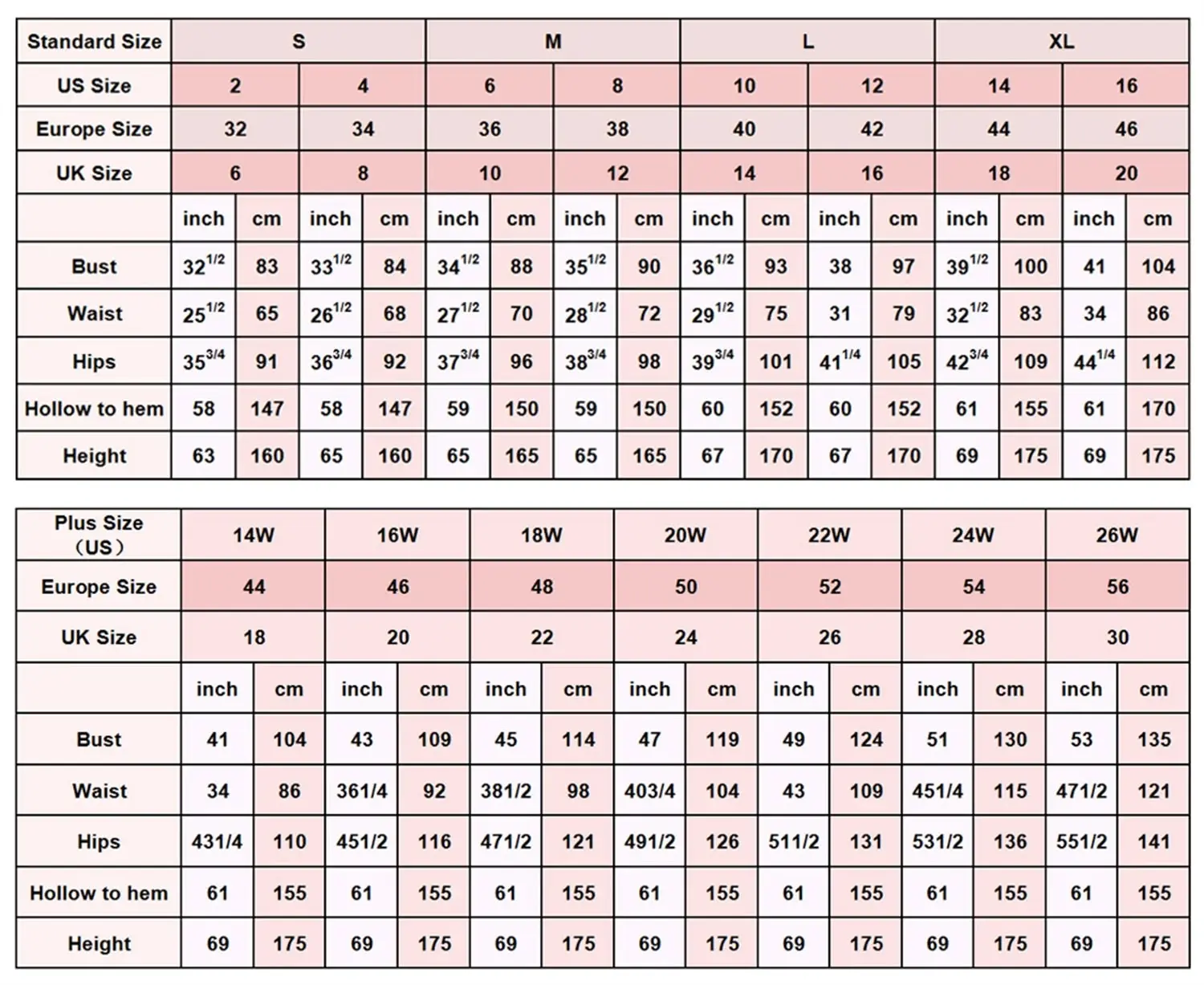 | Standard Size | S | | | | M | | | | L | | | | XL | | | |
|---|---|---|---|---|---|---|---|---|---|---|---|---|---|---|---|---|
| US Size | 2 | | 4 | | 6 | | 8 | | 10 | | 12 | | 14 | | 16 | |
| Europe Size | 32 | | 34 | | 36 | | 38 | | 40 | | 42 | | 44 | | 46 | |
| UK Size | 6 | | 8 | | 10 | | 12 | | 14 | | 16 | | 18 | | 20 | |
| | inch | cm | inch | cm | inch | cm | inch | cm | inch | cm | inch | cm | inch | cm | inch | cm |
| Bust | $32^{1/2}$ | 83 | $33^{1/2}$ | 84 | $34^{1/2}$ | 88 | $35^{1/2}$ | 90 | $36^{1/2}$ | 93 | 38 | 97 | $39^{1/2}$ | 100 | 41 | 104 |
| Waist | $25^{1/2}$ | 65 | $26^{1/2}$ | 68 | $27^{1/2}$ | 70 | $28^{1/2}$ | 72 | $29^{1/2}$ | 75 | 31 | 79 | $32^{1/2}$ | 83 | 34 | 86 |
| Hips | $35^{3/4}$ | 91 | $36^{3/4}$ | 92 | $37^{3/4}$ | 96 | $38^{3/4}$ | 98 | $39^{3/4}$ | 101 | $41^{1/4}$ | 105 | $42^{3/4}$ | 109 | $44^{1/4}$ | 112 |
| Hollow to hem | 58 | 147 | 58 | 147 | 59 | 150 | 59 | 150 | 60 | 152 | 60 | 152 | 61 | 155 | 61 | 170 |
| Height | 63 | 160 | 65 | 160 | 65 | 165 | 65 | 165 | 67 | 170 | 67 | 170 | 69 | 175 | 69 | 175 |

| Plus Size （US） | 14W | | 16W | | 18W | | 20W | | 22W | | 24W | | 26W | |
|---|---|---|---|---|---|---|---|---|---|---|---|---|---|---|
| Europe Size | 44 | | 46 | | 48 | | 50 | | 52 | | 54 | | 56 | |
| UK Size | 18 | | 20 | | 22 | | 24 | | 26 | | 28 | | 30 | |
| | inch | cm | inch | cm | inch | cm | inch | cm | inch | cm | inch | cm | inch | cm |
| Bust | 41 | 104 | 43 | 109 | 45 | 114 | 47 | 119 | 49 | 124 | 51 | 130 | 53 | 135 |
| Waist | 34 | 86 | 361/4 | 92 | 381/2 | 98 | 403/4 | 104 | 43 | 109 | 451/4 | 115 | 471/2 | 121 |
| Hips | 431/4 | 110 | 451/2 | 116 | 471/2 | 121 | 491/2 | 126 | 511/2 | 131 | 531/2 | 136 | 551/2 | 141 |
| Hollow to hem | 61 | 155 | 61 | 155 | 61 | 155 | 61 | 155 | 61 | 155 | 61 | 155 | 61 | 155 |
| Height | 69 | 175 | 69 | 175 | 69 | 175 | 69 | 175 | 69 | 175 | 69 | 175 | 69 | 175 |